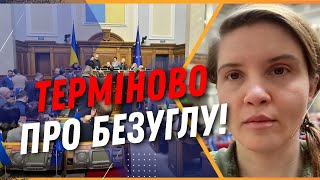 ТЕРМІНОВО
ПРО БЕЗУГЛУ!